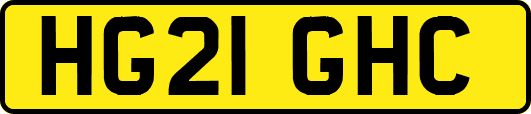 HG21 GHC